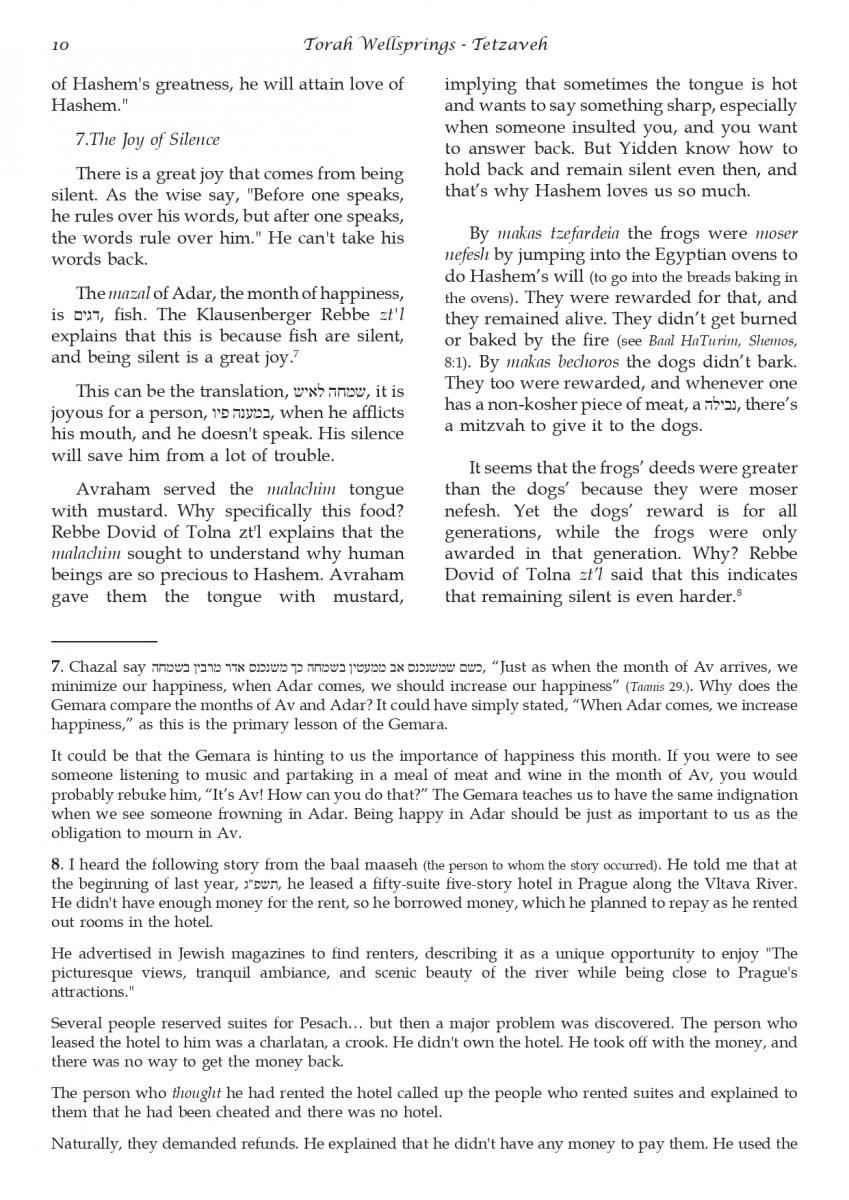 10 Torah Wellsprings - Tetzaveh

of Hashem's greatness, he will attain love of Hashem."

7.The Joy of Silence

There is a great joy that comes from being silent. As the wise say, "Before one speaks, he rules over his words, but after one speaks, the words rule over him." He can't take his words back.

The mazal of Adar, the month of happiness, is דגים, fish. The Klausenberger Rebbe zt'l explains that this is because fish are silent, and being silent is a great joy.$^7$

This can be the translation, שמחה לאיש, it is joyous for a person, במענה פיו, when he afflicts his mouth, and he doesn't speak. His silence will save him from a lot of trouble.

Avraham served the malachim tongue with mustard. Why specifically this food? Rebbe Dovid of Tolna zt'l explains that the malachim sought to understand why human beings are so precious to Hashem. Avraham gave them the tongue with mustard, implying that sometimes the tongue is hot and wants to say something sharp, especially when someone insulted you, and you want to answer back. But Yidden know how to hold back and remain silent even then, and that's why Hashem loves us so much.

By makas tzefardeia the frogs were moser nefesh by jumping into the Egyptian ovens to do Hashem's will (to go into the breads baking in the ovens). They were rewarded for that, and they remained alive. They didn't get burned or baked by the fire (see Baal HaTurim, Shemos, 8:1). By makas bechoros the dogs didn't bark. They too were rewarded, and whenever one has a non-kosher piece of meat, a נבילה, there's a mitzvah to give it to the dogs.

It seems that the frogs' deeds were greater than the dogs' because they were moser nefesh. Yet the dogs' reward is for all generations, while the frogs were only awarded in that generation. Why? Rebbe Dovid of Tolna zt'l said that this indicates that remaining silent is even harder.$^8$

7. Chazal say כשם שמשנכנס אב ממעטין בשמחה כך משנכנס אדר מרבין בשמחה, "Just as when the month of Av arrives, we minimize our happiness, when Adar comes, we should increase our happiness" (Taanis 29.). Why does the Gemara compare the months of Av and Adar? It could have simply stated, "When Adar comes, we increase happiness," as this is the primary lesson of the Gemara.

It could be that the Gemara is hinting to us the importance of happiness this month. If you were to see someone listening to music and partaking in a meal of meat and wine in the month of Av, you would probably rebuke him, "It's Av! How can you do that?" The Gemara teaches us to have the same indignation when we see someone frowning in Adar. Being happy in Adar should be just as important to us as the obligation to mourn in Av.

8. I heard the following story from the baal maaseh (the person to whom the story occurred). He told me that at the beginning of last year, תשפ"ג, he leased a fifty-suite five-story hotel in Prague along the Vltava River. He didn't have enough money for the rent, so he borrowed money, which he planned to repay as he rented out rooms in the hotel.

He advertised in Jewish magazines to find renters, describing it as a unique opportunity to enjoy "The picturesque views, tranquil ambiance, and scenic beauty of the river while being close to Prague's attractions."

Several people reserved suites for Pesach… but then a major problem was discovered. The person who leased the hotel to him was a charlatan, a crook. He didn't own the hotel. He took off with the money, and there was no way to get the money back.

The person who thought he had rented the hotel called up the people who rented suites and explained to them that he had been cheated and there was no hotel.

Naturally, they demanded refunds. He explained that he didn't have any money to pay them. He used the